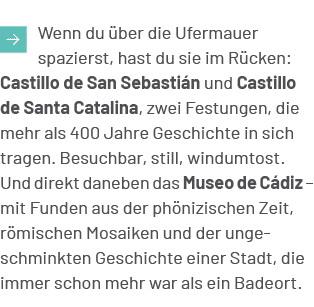 → Wenn du über die Ufermauer spazierst, hast du sie im Rücken: Castillo de San Sebastián und Castillo de Santa Catalina, zwei Festungen, die mehr als 400 Jahre Geschichte in sich tragen. Besuchbar, still, windumtost. Und direkt daneben das Museo de Cádiz – mit Funden aus der phönizischen Zeit, römischen Mosaiken und der ungeschminkten Geschichte einer Stadt, die immer schon mehr war als ein Badeort.